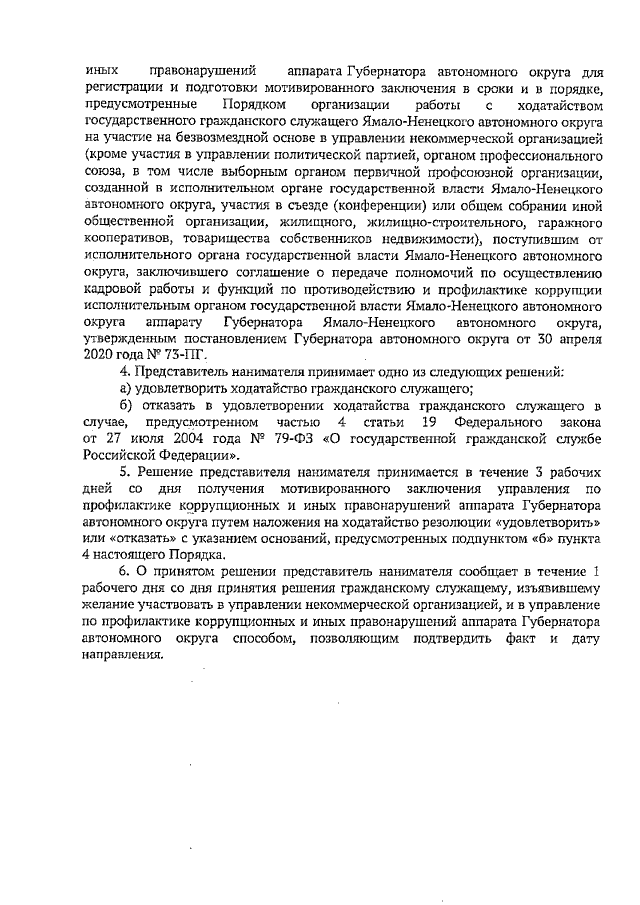 иных правонарушений аппарата Губернатора автономного округа для регистрации и подготовки мотивированного заключения в сроки и в порядке, предусмотренные Порядком организации работы с ходатайством государственного гражданского служащего Ямало-Ненецкого автономного округа на участие на безвозмездной основе в управлении некоммерческой организацией (кроме участия в управлении политической партией, органом профессионального союза, в том числе выборным органом первичной профсоюзной организации, созданной в исполнительном органе государственной власти Ямало-Ненецкого автономного округа, участия в съезде (конференции) или общем собрании иной общественной организации, жилищного, жилищно-строительного, гаражного кооперативов, товарищества собственников недвижимости), поступившим от исполнительного органа государственной власти Ямало-Ненецкого автономного округа, заключившего соглашение о передаче полномочий по осуществлению кадровой работы и функций по противодействию и профилактике коррупции исполнительным органом государственной власти Ямало-Ненецкого автономного округа аппарату Губернатора Ямало-Ненецкого автономного округа, утвержденным постановлением Губернатора автономного округа от 30 апреля 2020 года № 73-ПГ.

4. Представитель нанимателя принимает одно из следующих решений:

а) удовлетворить ходатайство гражданского служащего;

б) отказать в удовлетворении ходатайства гражданского служащего в случае, предусмотренном частью 4 статьи 19 Федерального закона от 27 июля 2004 года № 79-ФЗ «О государственной гражданской службе Российской Федерации».

5. Решение представителя нанимателя принимается в течение 3 рабочих дней со дня получения мотивированного заключения управления по профилактике коррупционных и иных правонарушений аппарата Губернатора автономного округа путем наложения на ходатайство резолюции «удовлетворить» или «отказать» с указанием оснований, предусмотренных подпунктом «б» пункта 4 настоящего Порядка.

6. О принятом решении представитель нанимателя сообщает в течение 1 рабочего дня со дня принятия решения гражданскому служащему, изъявившему желание участвовать в управлении некоммерческой организацией, и в управление по профилактике коррупционных и иных правонарушений аппарата Губернатора автономного округа способом, позволяющим подтвердить факт и дату направления.